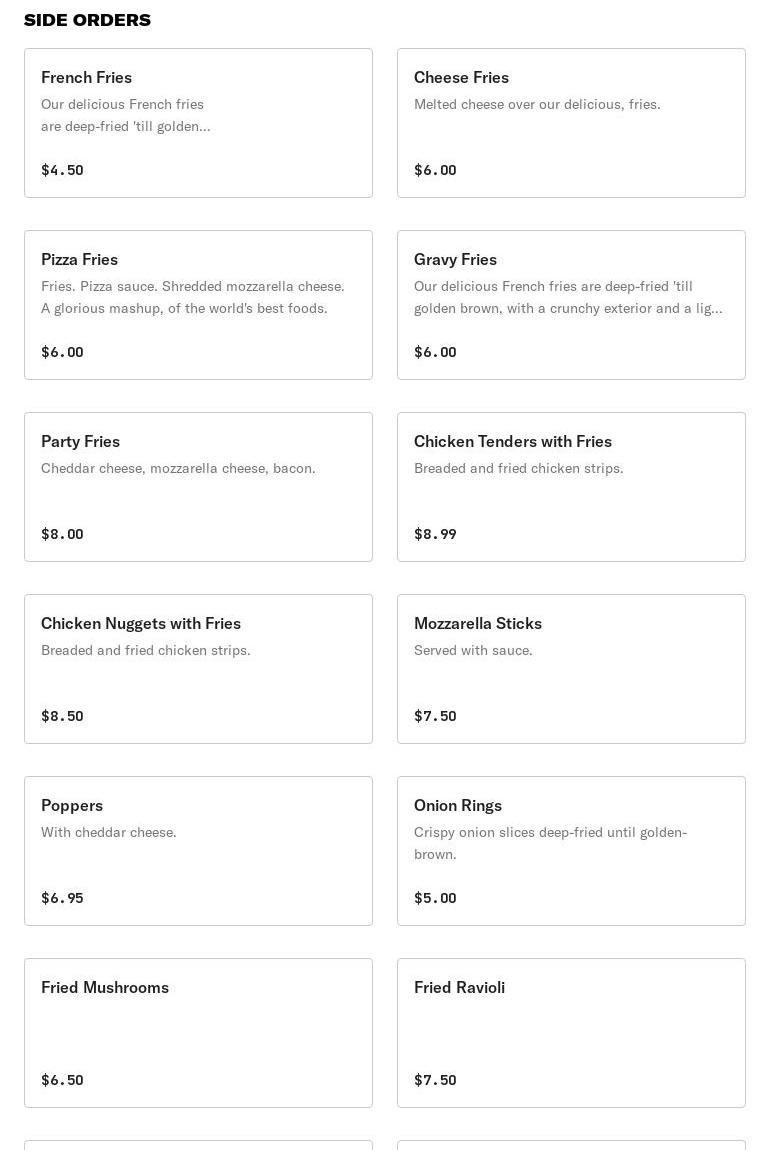 SIDE ORDERS

French Fries
Our delicious French fries are deep-fried 'till golden...
$4.50

Cheese Fries
Melted cheese over our delicious, fries.
$6.00

Pizza Fries
Fries. Pizza sauce. Shredded mozzarella cheese. A glorious mashup, of the world's best foods.
$6.00

Gravy Fries
Our delicious French fries are deep-fried 'till golden brown, with a crunchy exterior and a lig...
$6.00

Party Fries
Cheddar cheese, mozzarella cheese, bacon.
$8.00

Chicken Tenders with Fries
Breaded and fried chicken strips.
$8.99

Chicken Nuggets with Fries
Breaded and fried chicken strips.
$8.50

Mozzarella Sticks
Served with sauce.
$7.50

Poppers
With cheddar cheese.
$6.95

Onion Rings
Crispy onion slices deep-fried until golden-brown.
$5.00

Fried Mushrooms
$6.50

Fried Ravioli
$7.50